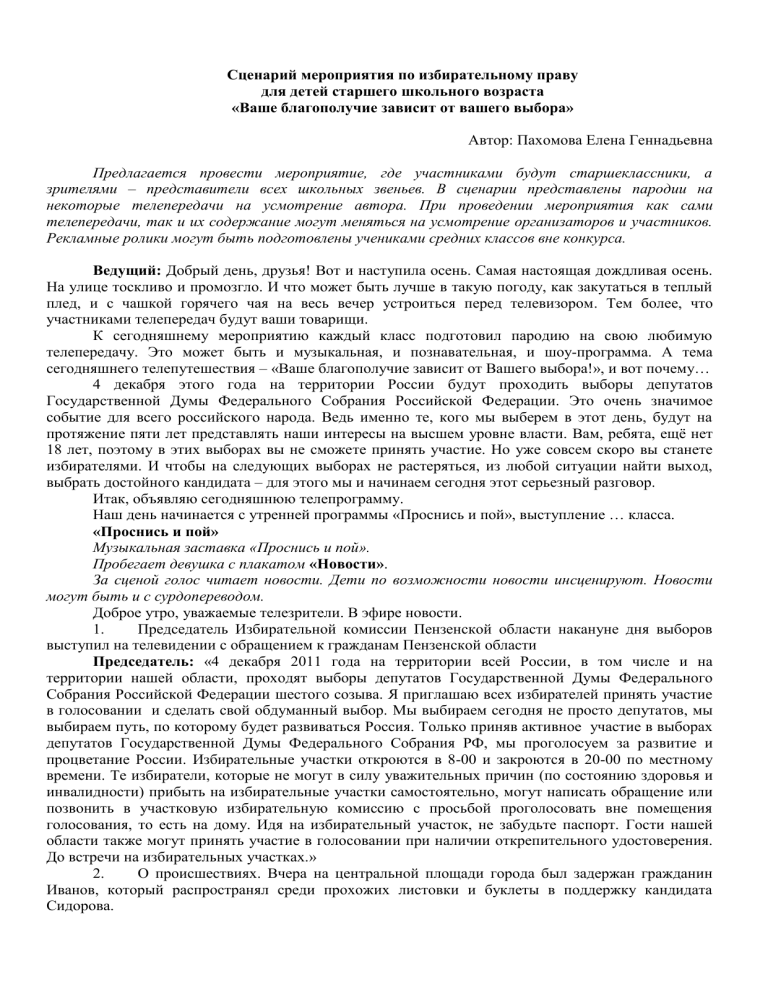 Сценарий мероприятия по избирательному праву
для детей старшего школьного возраста
«Ваше благополучие зависит от вашего выбора»

Автор: Пахомова Елена Геннадьевна

Предлагается провести мероприятие, где участниками будут старшеклассники, а зрителями – представители всех школьных звеньев. В сценарии представлены пародии на некоторые телепередачи на усмотрение автора. При проведении мероприятия как сами телепередачи, так и их содержание могут меняться на усмотрение организаторов и участников. Рекламные ролики могут быть подготовлены учениками средних классов вне конкурса.

Ведущий: Добрый день, друзья! Вот и наступила осень. Самая настоящая дождливая осень. На улице тоскливо и промозгло. И что может быть лучше в такую погоду, как закутаться в теплый плед, и с чашкой горячего чая на весь вечер устроиться перед телевизором. Тем более, что участниками телепередач будут ваши товарищи.

К сегодняшнему мероприятию каждый класс подготовил пародию на свою любимую телепередачу. Это может быть и музыкальная, и познавательная, и шоу-программа. А тема сегодняшнего телепутешествия – «Ваше благополучие зависит от Вашего выбора!», и вот почему…

4 декабря этого года на территории России будут проходить выборы депутатов Государственной Думы Федерального Собрания Российской Федерации. Это очень значимое событие для всего российского народа. Ведь именно те, кого мы выберем в этот день, будут на протяжение пяти лет представлять наши интересы на высшем уровне власти. Вам, ребята, ещё нет 18 лет, поэтому в этих выборах вы не сможете принять участие. Но уже совсем скоро вы станете избирателями. И чтобы на следующих выборах не растеряться, из любой ситуации найти выход, выбрать достойного кандидата – для этого мы и начинаем сегодня этот серьезный разговор.

Итак, объявляю сегодняшнюю телепрограмму.

Наш день начинается с утренней программы «Проснись и пой», выступление … класса.

«Проснись и пой»

Музыкальная заставка «Проснись и пой».

Пробегает девушка с плакатом «Новости».

За сценой голос читает новости. Дети по возможности новости инсценируют. Новости могут быть и с сурдопереводом.

Доброе утро, уважаемые телезрители. В эфире новости.

1. Председатель Избирательной комиссии Пензенской области накануне дня выборов выступил на телевидении с обращением к гражданам Пензенской области

Председатель: «4 декабря 2011 года на территории всей России, в том числе и на территории нашей области, проходят выборы депутатов Государственной Думы Федерального Собрания Российской Федерации шестого созыва. Я приглашаю всех избирателей принять участие в голосовании и сделать свой обдуманный выбор. Мы выбираем сегодня не просто депутатов, мы выбираем путь, по которому будет развиваться Россия. Только приняв активное участие в выборах депутатов Государственной Думы Федерального Собрания РФ, мы проголосуем за развитие и процветание России. Избирательные участки откроются в 8-00 и закроются в 20-00 по местному времени. Те избиратели, которые не могут в силу уважительных причин (по состоянию здоровья и инвалидности) прибыть на избирательные участки самостоятельно, могут написать обращение или позвонить в участковую избирательную комиссию с просьбой проголосовать вне помещения голосования, то есть на дому. Идя на избирательный участок, не забудьте паспорт. Гости нашей области также могут принять участие в голосовании при наличии открепительного удостоверения. До встречи на избирательных участках.»

2. О происшествиях. Вчера на центральной площади города был задержан гражданин Иванов, который распространял среди прохожих листовки и буклеты в поддержку кандидата Сидорова.